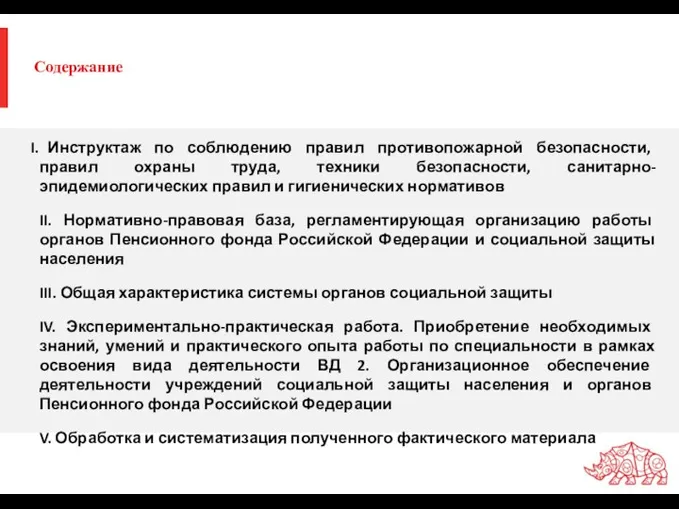 Содержание

I. Инструктаж по соблюдению правил противопожарной безопасности, правил охраны труда, техники безопасности, санитарно-эпидемиологических правил и гигиенических нормативов

II. Нормативно-правовая база, регламентирующая организацию работы органов Пенсионного фонда Российской Федерации и социальной защиты населения

III. Общая характеристика системы органов социальной защиты

IV. Экспериментально-практическая работа. Приобретение необходимых знаний, умений и практического опыта работы по специальности в рамках освоения вида деятельности ВД 2. Организационное обеспечение деятельности учреждений социальной защиты населения и органов Пенсионного фонда Российской Федерации

V. Обработка и систематизация полученного фактического материала